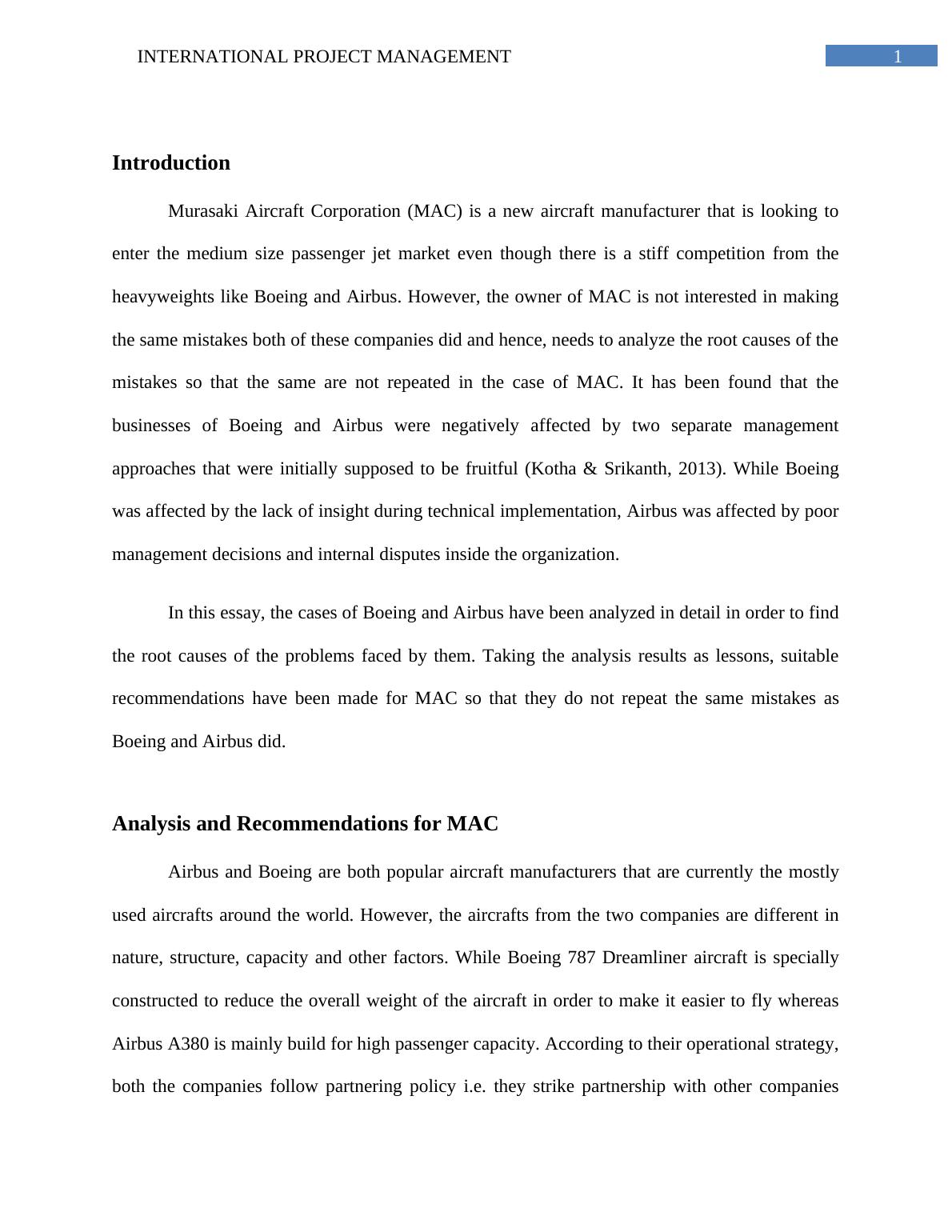 INTERNATIONAL PROJECT MANAGEMENT 1

Introduction

Murasaki Aircraft Corporation (MAC) is a new aircraft manufacturer that is looking to enter the medium size passenger jet market even though there is a stiff competition from the heavyweights like Boeing and Airbus. However, the owner of MAC is not interested in making the same mistakes both of these companies did and hence, needs to analyze the root causes of the mistakes so that the same are not repeated in the case of MAC. It has been found that the businesses of Boeing and Airbus were negatively affected by two separate management approaches that were initially supposed to be fruitful (Kotha & Srikanth, 2013). While Boeing was affected by the lack of insight during technical implementation, Airbus was affected by poor management decisions and internal disputes inside the organization.

In this essay, the cases of Boeing and Airbus have been analyzed in detail in order to find the root causes of the problems faced by them. Taking the analysis results as lessons, suitable recommendations have been made for MAC so that they do not repeat the same mistakes as Boeing and Airbus did.

Analysis and Recommendations for MAC

Airbus and Boeing are both popular aircraft manufacturers that are currently the mostly used aircrafts around the world. However, the aircrafts from the two companies are different in nature, structure, capacity and other factors. While Boeing 787 Dreamliner aircraft is specially constructed to reduce the overall weight of the aircraft in order to make it easier to fly whereas Airbus A380 is mainly build for high passenger capacity. According to their operational strategy, both the companies follow partnering policy i.e. they strike partnership with other companies